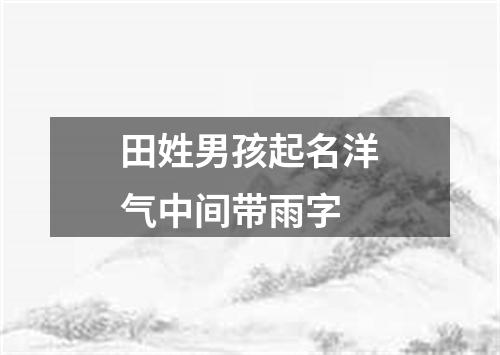 田姓男孩起名洋气中间带雨字